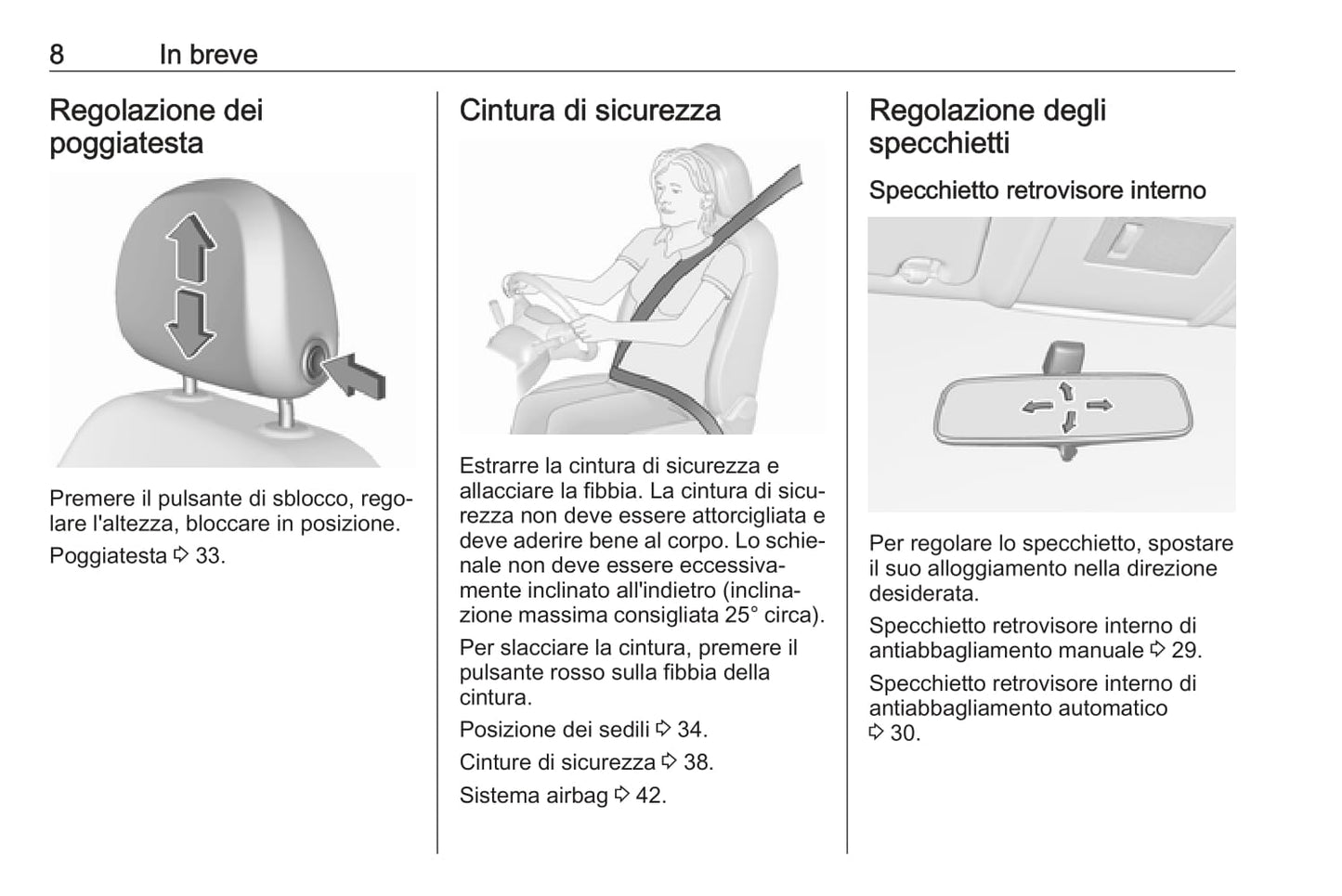 8 In breve

Regolazione dei poggiatesta

Premere il pulsante di sblocco, regolare l'altezza, bloccare in posizione.

Poggiatesta ⇨ 33.

Cintura di sicurezza

Estrarre la cintura di sicurezza e allacciare la fibbia. La cintura di sicurezza non deve essere attorcigliata e deve aderire bene al corpo. Lo schienale non deve essere eccessivamente inclinato all'indietro (inclinazione massima consigliata 25° circa).

Per slacciare la cintura, premere il pulsante rosso sulla fibbia della cintura.

Posizione dei sedili ⇨ 34.

Cinture di sicurezza ⇨ 38.

Sistema airbag ⇨ 42.

Regolazione degli specchietti

Specchietto retrovisore interno

Per regolare lo specchietto, spostare il suo alloggiamento nella direzione desiderata.

Specchietto retrovisore interno di antiabbagliamento manuale ⇨ 29.

Specchietto retrovisore interno di antiabbagliamento automatico ⇨ 30.